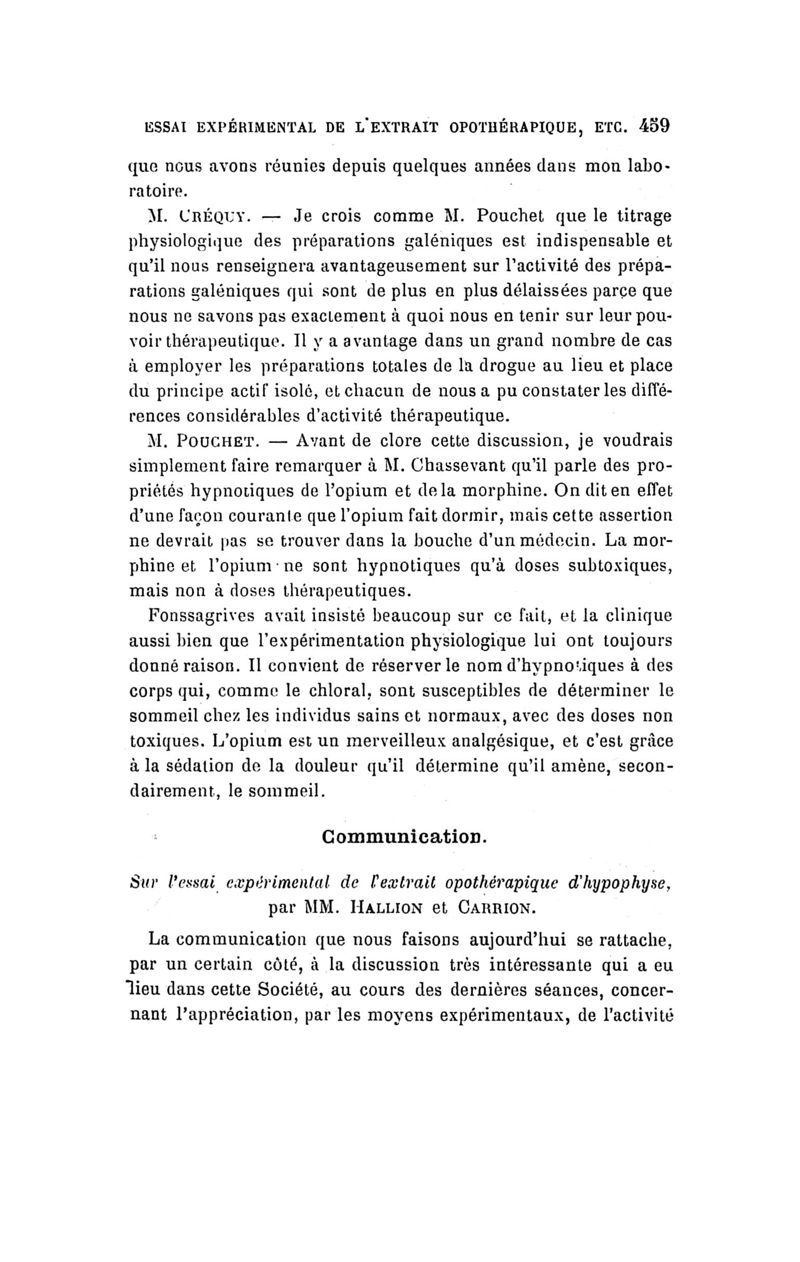 ESSAI EXPÉRIMENTAL DE L'EXTRAIT OPOTHÉRAPIQUE, ETC. 459

que nous avons réunies depuis quelques années dans mon laboratoire.

M. CRÉQUY. — Je crois comme M. Pouchet que le titrage physiologique des préparations galéniques est indispensable et qu'il nous renseignera avantageusement sur l'activité des préparations galéniques qui sont de plus en plus délaissées parce que nous ne savons pas exactement à quoi nous en tenir sur leur pouvoir thérapeutique. Il y a avantage dans un grand nombre de cas à employer les préparations totales de la drogue au lieu et place du principe actif isolé, et chacun de nous a pu constater les différences considérables d'activité thérapeutique.

M. POUCHET. — Avant de clore cette discussion, je voudrais simplement faire remarquer à M. Chassevant qu'il parle des propriétés hypnotiques de l'opium et de la morphine. On dit en effet d'une façon courante que l'opium fait dormir, mais cette assertion ne devrait pas se trouver dans la bouche d'un médecin. La morphine et l'opium ne sont hypnotiques qu'à doses subtoxiques, mais non à doses thérapeutiques.

Fonssagrives avait insisté beaucoup sur ce fait, et la clinique aussi bien que l'expérimentation physiologique lui ont toujours donné raison. Il convient de réserver le nom d'hypnotiques à des corps qui, comme le chloral, sont susceptibles de déterminer le sommeil chez les individus sains et normaux, avec des doses non toxiques. L'opium est un merveilleux analgésique, et c'est grâce à la sédation de la douleur qu'il détermine qu'il amène, secondairement, le sommeil.

Communication.

Sur l'essai expérimental de l'extrait opothérapique d'hypophyse, par MM. HALLION et CARRION.

La communication que nous faisons aujourd'hui se rattache, par un certain côté, à la discussion très intéressante qui a eu lieu dans cette Société, au cours des dernières séances, concernant l'appréciation, par les moyens expérimentaux, de l'activité